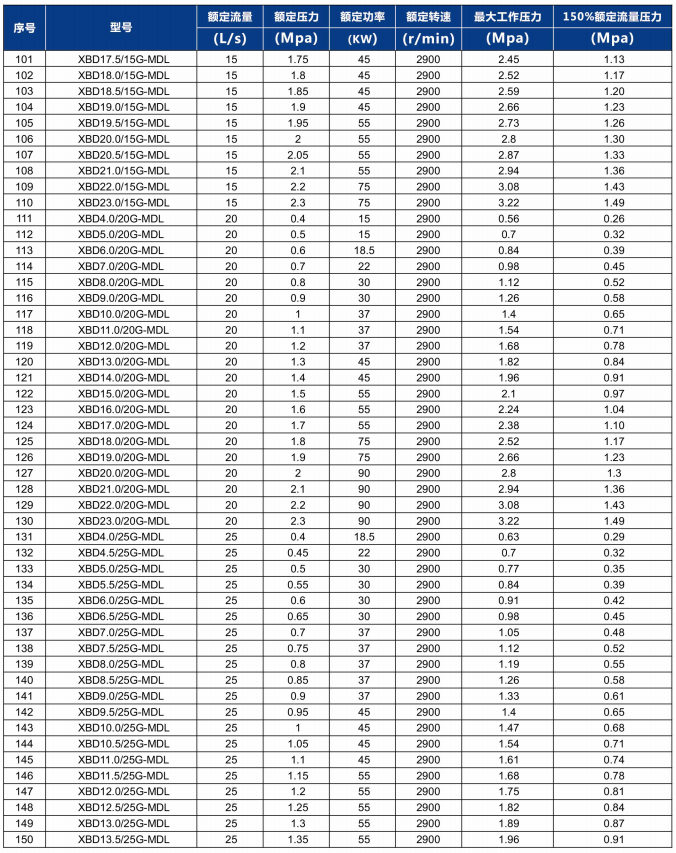 | 序号 | 型号 | 额定流量 (L/s) | 额定压力 (Mpa) | 额定功率 (KW) | 额定转速 (r/min) | 最大工作压力 (Mpa) | 150%额定流量压力 (Mpa) |
|---|---|---|---|---|---|---|---|
| 101 | XBD17.5/15G-MDL | 15 | 1.75 | 45 | 2900 | 2.45 | 1.13 |
| 102 | XBD18.0/15G-MDL | 15 | 1.8 | 45 | 2900 | 2.52 | 1.17 |
| 103 | XBD18.5/15G-MDL | 15 | 1.85 | 45 | 2900 | 2.59 | 1.20 |
| 104 | XBD19.0/15G-MDL | 15 | 1.9 | 45 | 2900 | 2.66 | 1.23 |
| 105 | XBD19.5/15G-MDL | 15 | 1.95 | 55 | 2900 | 2.73 | 1.26 |
| 106 | XBD20.0/15G-MDL | 15 | 2 | 55 | 2900 | 2.8 | 1.30 |
| 107 | XBD20.5/15G-MDL | 15 | 2.05 | 55 | 2900 | 2.87 | 1.33 |
| 108 | XBD21.0/15G-MDL | 15 | 2.1 | 55 | 2900 | 2.94 | 1.36 |
| 109 | XBD22.0/15G-MDL | 15 | 2.2 | 75 | 2900 | 3.08 | 1.43 |
| 110 | XBD23.0/15G-MDL | 15 | 2.3 | 75 | 2900 | 3.22 | 1.49 |
| 111 | XBD4.0/20G-MDL | 20 | 0.4 | 15 | 2900 | 0.56 | 0.26 |
| 112 | XBD5.0/20G-MDL | 20 | 0.5 | 15 | 2900 | 0.7 | 0.32 |
| 113 | XBD6.0/20G-MDL | 20 | 0.6 | 18.5 | 2900 | 0.84 | 0.39 |
| 114 | XBD7.0/20G-MDL | 20 | 0.7 | 22 | 2900 | 0.98 | 0.45 |
| 115 | XBD8.0/20G-MDL | 20 | 0.8 | 30 | 2900 | 1.12 | 0.52 |
| 116 | XBD9.0/20G-MDL | 20 | 0.9 | 30 | 2900 | 1.26 | 0.58 |
| 117 | XBD10.0/20G-MDL | 20 | 1 | 37 | 2900 | 1.4 | 0.65 |
| 118 | XBD11.0/20G-MDL | 20 | 1.1 | 37 | 2900 | 1.54 | 0.71 |
| 119 | XBD12.0/20G-MDL | 20 | 1.2 | 37 | 2900 | 1.68 | 0.78 |
| 120 | XBD13.0/20G-MDL | 20 | 1.3 | 45 | 2900 | 1.82 | 0.84 |
| 121 | XBD14.0/20G-MDL | 20 | 1.4 | 45 | 2900 | 1.96 | 0.91 |
| 122 | XBD15.0/20G-MDL | 20 | 1.5 | 55 | 2900 | 2.1 | 0.97 |
| 123 | XBD16.0/20G-MDL | 20 | 1.6 | 55 | 2900 | 2.24 | 1.04 |
| 124 | XBD17.0/20G-MDL | 20 | 1.7 | 55 | 2900 | 2.38 | 1.10 |
| 125 | XBD18.0/20G-MDL | 20 | 1.8 | 75 | 2900 | 2.52 | 1.17 |
| 126 | XBD19.0/20G-MDL | 20 | 1.9 | 75 | 2900 | 2.66 | 1.23 |
| 127 | XBD20.0/20G-MDL | 20 | 2 | 90 | 2900 | 2.8 | 1.3 |
| 128 | XBD21.0/20G-MDL | 20 | 2.1 | 90 | 2900 | 2.94 | 1.36 |
| 129 | XBD22.0/20G-MDL | 20 | 2.2 | 90 | 2900 | 3.08 | 1.43 |
| 130 | XBD23.0/20G-MDL | 20 | 2.3 | 90 | 2900 | 3.22 | 1.49 |
| 131 | XBD4.0/25G-MDL | 25 | 0.4 | 18.5 | 2900 | 0.63 | 0.29 |
| 132 | XBD4.5/25G-MDL | 25 | 0.45 | 22 | 2900 | 0.7 | 0.32 |
| 133 | XBD5.0/25G-MDL | 25 | 0.5 | 30 | 2900 | 0.77 | 0.35 |
| 134 | XBD5.5/25G-MDL | 25 | 0.55 | 30 | 2900 | 0.84 | 0.39 |
| 135 | XBD6.0/25G-MDL | 25 | 0.6 | 30 | 2900 | 0.91 | 0.42 |
| 136 | XBD6.5/25G-MDL | 25 | 0.65 | 30 | 2900 | 0.98 | 0.45 |
| 137 | XBD7.0/25G-MDL | 25 | 0.7 | 37 | 2900 | 1.05 | 0.48 |
| 138 | XBD7.5/25G-MDL | 25 | 0.75 | 37 | 2900 | 1.12 | 0.52 |
| 139 | XBD8.0/25G-MDL | 25 | 0.8 | 37 | 2900 | 1.19 | 0.55 |
| 140 | XBD8.5/25G-MDL | 25 | 0.85 | 37 | 2900 | 1.26 | 0.58 |
| 141 | XBD9.0/25G-MDL | 25 | 0.9 | 37 | 2900 | 1.33 | 0.61 |
| 142 | XBD9.5/25G-MDL | 25 | 0.95 | 45 | 2900 | 1.4 | 0.65 |
| 143 | XBD10.0/25G-MDL | 25 | 1 | 45 | 2900 | 1.47 | 0.68 |
| 144 | XBD10.5/25G-MDL | 25 | 1.05 | 45 | 2900 | 1.54 | 0.71 |
| 145 | XBD11.0/25G-MDL | 25 | 1.1 | 45 | 2900 | 1.61 | 0.74 |
| 146 | XBD11.5/25G-MDL | 25 | 1.15 | 55 | 2900 | 1.68 | 0.78 |
| 147 | XBD12.0/25G-MDL | 25 | 1.2 | 55 | 2900 | 1.75 | 0.81 |
| 148 | XBD12.5/25G-MDL | 25 | 1.25 | 55 | 2900 | 1.82 | 0.84 |
| 149 | XBD13.0/25G-MDL | 25 | 1.3 | 55 | 2900 | 1.89 | 0.87 |
| 150 | XBD13.5/25G-MDL | 25 | 1.35 | 55 | 2900 | 1.96 | 0.91 |